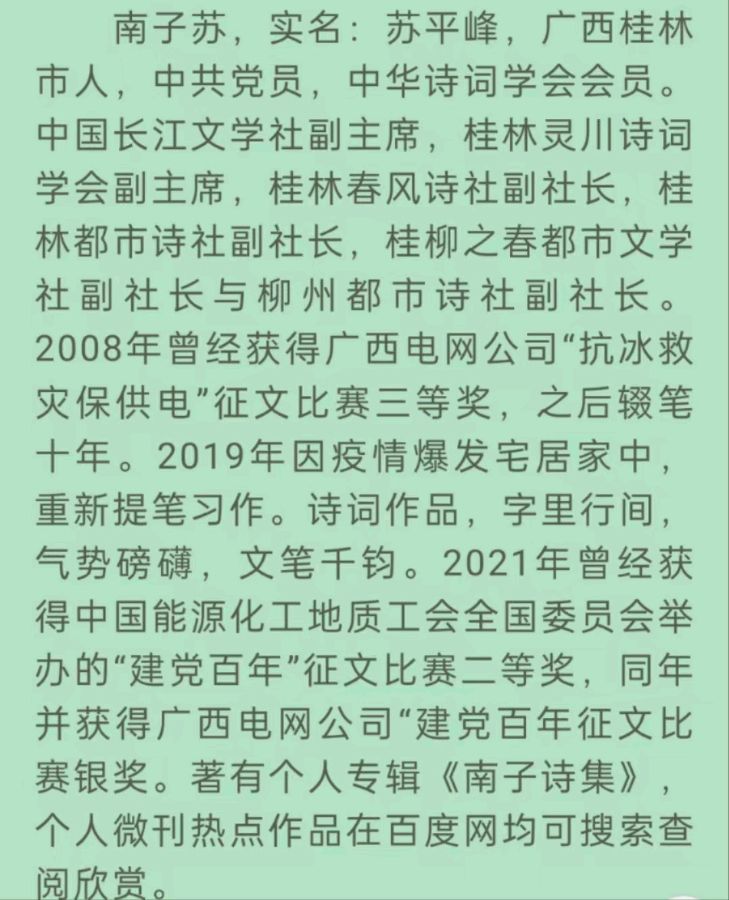 南子苏，实名：苏平峰，广西桂林市人，中共党员，中华诗词学会会员。中国长江文学社副主席，桂林灵川诗词学会副主席，桂林春风诗社副社长，桂林都市诗社副社长，桂柳之春都市文学社副社长与柳州都市诗社副社长。2008年曾经获得广西电网公司“抗冰救灾保供电”征文比赛三等奖，之后辍笔十年。2019年因疫情爆发宅居家中，重新提笔习作。诗词作品，字里行间，气势磅礴，文笔千钧。2021年曾经获得中国能源化工地质工会全国委员会举办的“建党百年”征文比赛二等奖，同年并获得广西电网公司“建党百年征文比赛银奖。著有个人专辑《南子诗集》，个人微刊热点作品在百度网均可搜索查阅欣赏。